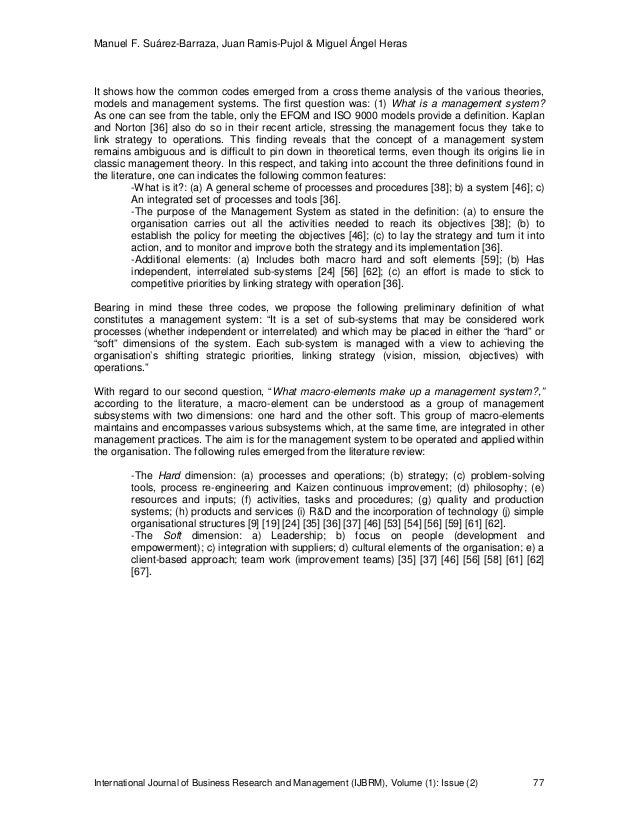 Manuel F. Suárez-Barraza, Juan Ramis-Pujol & Miguel Ángel Heras

It shows how the common codes emerged from a cross theme analysis of the various theories, models and management systems. The first question was: (1) What is a management system? As one can see from the table, only the EFQM and ISO 9000 models provide a definition. Kaplan and Norton [36] also do so in their recent article, stressing the management focus they take to link strategy to operations. This finding reveals that the concept of a management system remains ambiguous and is difficult to pin down in theoretical terms, even though its origins lie in classic management theory. In this respect, and taking into account the three definitions found in the literature, one can indicates the following common features:

-What is it?: (a) A general scheme of processes and procedures [38]; b) a system [46]; c) An integrated set of processes and tools [36].

-The purpose of the Management System as stated in the definition: (a) to ensure the organisation carries out all the activities needed to reach its objectives [38]; (b) to establish the policy for meeting the objectives [46]; (c) to lay the strategy and turn it into action, and to monitor and improve both the strategy and its implementation [36].

-Additional elements: (a) Includes both macro hard and soft elements [59]; (b) Has independent, interrelated sub-systems [24] [56] [62]; (c) an effort is made to stick to competitive priorities by linking strategy with operation [36].

Bearing in mind these three codes, we propose the following preliminary definition of what constitutes a management system: "It is a set of sub-systems that may be considered work processes (whether independent or interrelated) and which may be placed in either the "hard" or "soft" dimensions of the system. Each sub-system is managed with a view to achieving the organisation's shifting strategic priorities, linking strategy (vision, mission, objectives) with operations."

With regard to our second question, "What macro-elements make up a management system?," according to the literature, a macro-element can be understood as a group of management subsystems with two dimensions: one hard and the other soft. This group of macro-elements maintains and encompasses various subsystems which, at the same time, are integrated in other management practices. The aim is for the management system to be operated and applied within the organisation. The following rules emerged from the literature review:

-The Hard dimension: (a) processes and operations; (b) strategy; (c) problem-solving tools, process re-engineering and Kaizen continuous improvement; (d) philosophy; (e) resources and inputs; (f) activities, tasks and procedures; (g) quality and production systems; (h) products and services (i) R&D and the incorporation of technology (j) simple organisational structures [9] [19] [24] [35] [36] [37] [46] [53] [54] [56] [59] [61] [62].

-The Soft dimension: a) Leadership; b) focus on people (development and empowerment); c) integration with suppliers; d) cultural elements of the organisation; e) a client-based approach; team work (improvement teams) [35] [37] [46] [56] [58] [61] [62] [67].

International Journal of Business Research and Management (IJBRM), Volume (1): Issue (2) 77